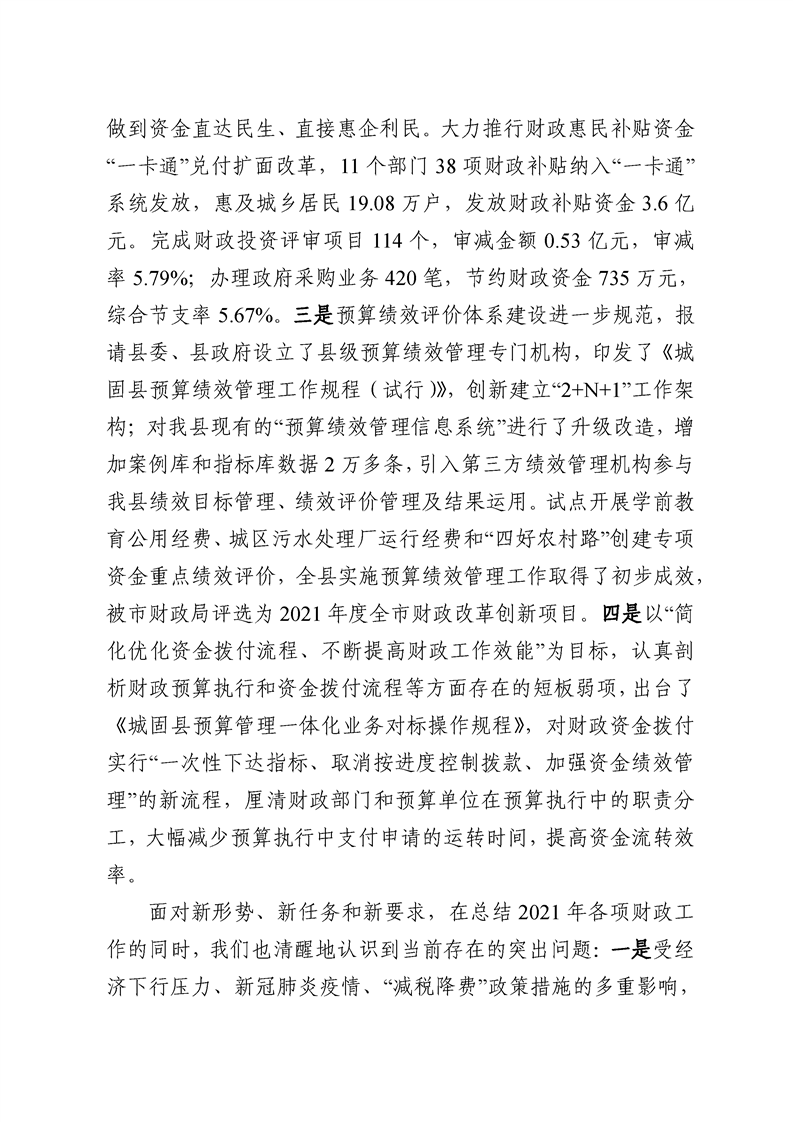 做到资金直达民生、直接惠企利民。大力推行财政惠民补贴资金“一卡通”兑付扩面改革，11个部门38项财政补贴纳入“一卡通”系统发放，惠及城乡居民19.08万户，发放财政补贴资金3.6亿元。完成财政投资评审项目114个，审减金额0.53亿元，审减率5.79%；办理政府采购业务420笔，节约财政资金735万元，综合节支率5.67%。三是预算绩效评价体系建设进一步规范，报请县委、县政府设立了县级预算绩效管理专门机构，印发了《城固县预算绩效管理工作规程（试行）》，创新建立“2+N+1”工作架构；对我县现有的“预算绩效管理信息系统”进行了升级改造，增加案例库和指标库数据2万多条，引入第三方绩效管理机构参与我县绩效目标管理、绩效评价管理及结果运用。试点开展学前教育公用经费、城区污水处理厂运行经费和“四好农村路”创建专项资金重点绩效评价，全县实施预算绩效管理工作取得了初步成效，被市财政局评选为2021年度全市财政改革创新项目。四是以“简化优化资金拨付流程、不断提高财政工作效能”为目标，认真剖析财政预算执行和资金拨付流程等方面存在的短板弱项，出台了《城固县预算管理一体化业务对标操作规程》，对财政资金拨付实行“一次性下达指标、取消按进度控制拨款、加强资金绩效管理”的新流程，厘清财政部门和预算单位在预算执行中的职责分工，大幅减少预算执行中支付申请的运转时间，提高资金流转效率。

面对新形势、新任务和新要求，在总结2021年各项财政工作的同时，我们也清醒地认识到当前存在的突出问题：一是受经济下行压力、新冠肺炎疫情、“减税降费”政策措施的多重影响，